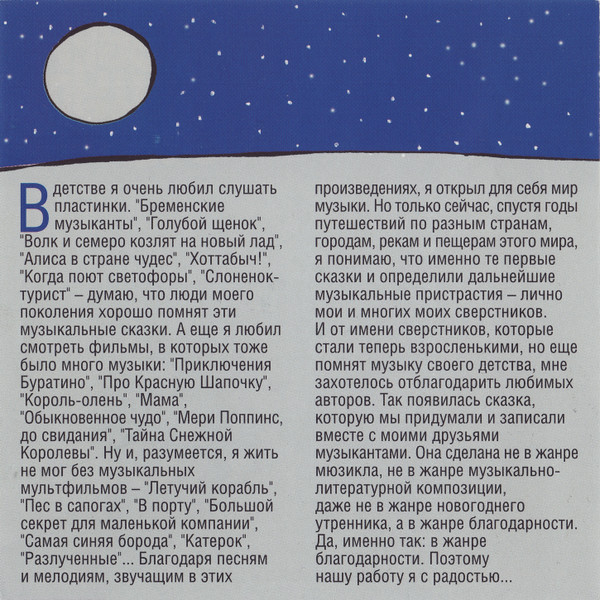 В детстве я очень любил слушать пластинки. "Бременские музыканты", "Голубой щенок", "Волк и семеро козлят на новый лад", "Алиса в стране чудес", "Хоттабыч!", "Когда поют светофоры", "Слоненок-турист" – думаю, что люди моего поколения хорошо помнят эти музыкальные сказки. А еще я любил смотреть фильмы, в которых тоже было много музыки: "Приключения Буратино", "Про Красную Шапочку", "Король-олень", "Мама", "Обыкновенное чудо", "Мери Поппинс, до свидания", "Тайна Снежной Королевы". Ну и, разумеется, я жить не мог без музыкальных мультфильмов – "Летучий корабль", "Пес в сапогах", "В порту", "Большой секрет для маленькой компании", "Самая синяя борода", "Катерок", "Разлученные"... Благодаря песням и мелодиям, звучащим в этих произведениях, я открыл для себя мир музыки. Но только сейчас, спустя годы путешествий по разным странам, городам, рекам и пещерам этого мира, я понимаю, что именно те первые сказки и определили дальнейшие музыкальные пристрастия – лично мои и многих моих сверстников.
И от имени сверстников, которые стали теперь взросленькими, но еще помнят музыку своего детства, мне захотелось отблагодарить любимых авторов. Так появилась сказка, которую мы придумали и записали вместе с моими друзьями музыкантами. Она сделана не в жанре мюзикла, не в жанре музыкально-литературной композиции, даже не в жанре новогоднего утренника, а в жанре благодарности. Да, именно так: в жанре благодарности. Поэтому нашу работу я с радостью...